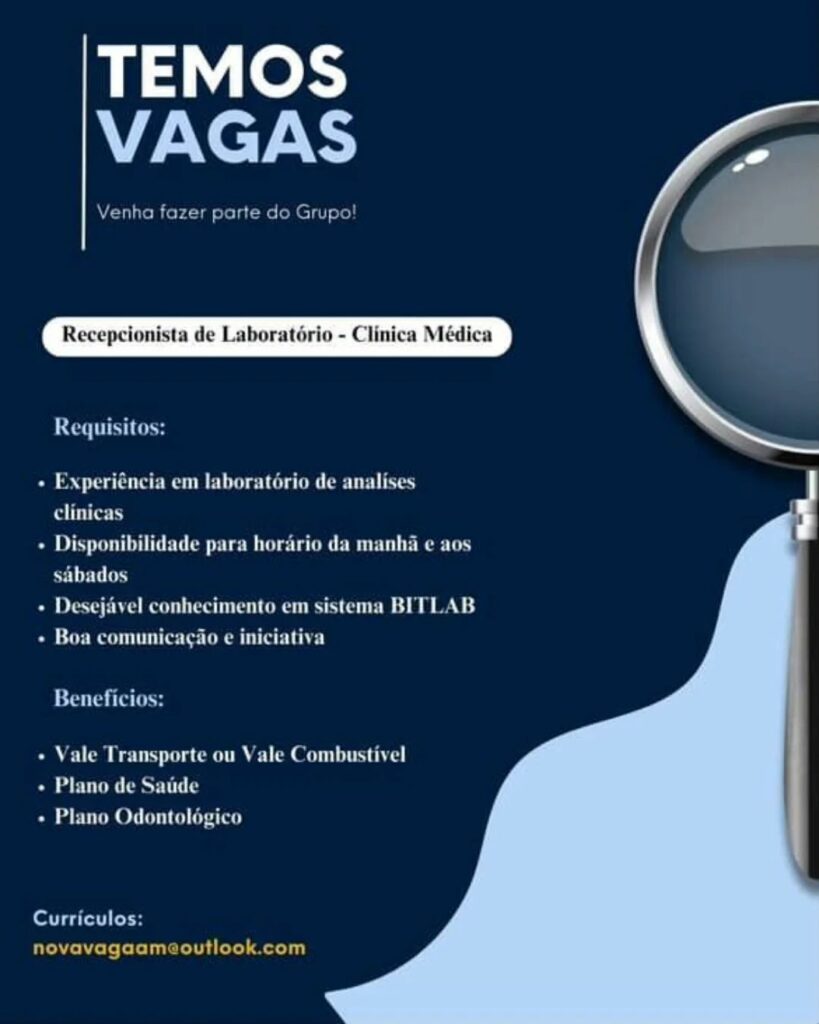 TEMOS
VAGAS

Venha fazer parte do Grupo!

Recepcionista de Laboratório - Clínica Médica

Requisitos:

• Experiência em laboratório de analíses clínicas
• Disponibilidade para horário da manhã e aos sábados
• Desejável conhecimento em sistema BITLAB
• Boa comunicação e iniciativa

Benefícios:

• Vale Transporte ou Vale Combustível
• Plano de Saúde
• Plano Odontológico

Currículos:
novavagaam@outlook.com